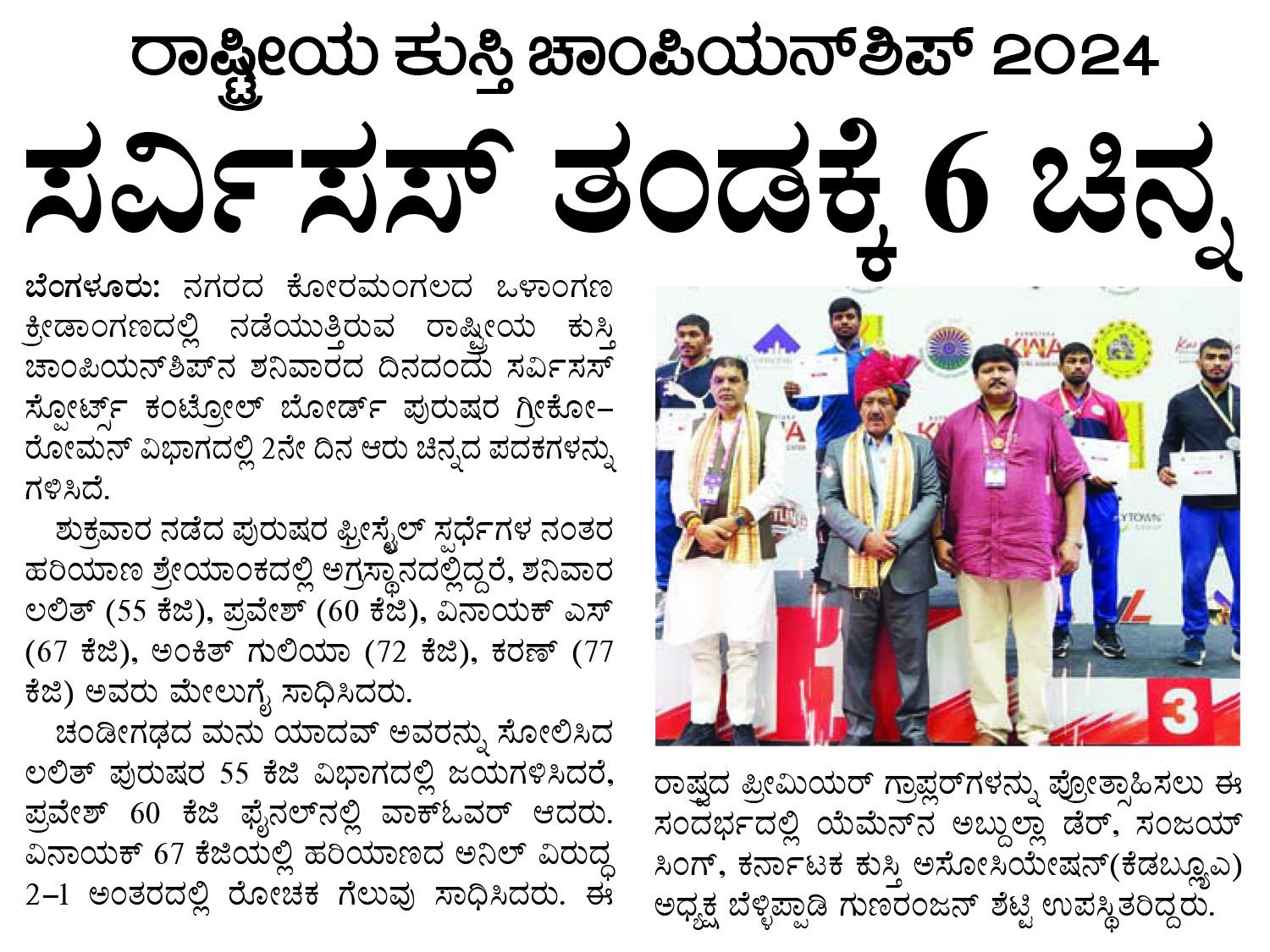 ರಾಷ್ಟ್ರೀಯ ಕುಸ್ತಿ ಚಾಂಪಿಯನ್‌ಶಿಪ್ 2024

ಸರ್ವಿಸಸ್ ತಂಡಕ್ಕೆ 6 ಚಿನ್ನ

ಬೆಂಗಳೂರು: ನಗರದ ಕೋರಮಂಗಲದ ಒಳಾಂಗಣ ಕ್ರೀಡಾಂಗಣದಲ್ಲಿ ನಡೆಯುತ್ತಿರುವ ರಾಷ್ಟ್ರೀಯ ಕುಸ್ತಿ ಚಾಂಪಿಯನ್‌ಶಿಪ್‌ನ ಶನಿವಾರದ ದಿನದಂದು ಸರ್ವಿಸಸ್ ಸ್ಪೋರ್ಟ್ಸ್ ಕಂಟ್ರೋಲ್ ಬೋರ್ಡ್ ಪುರುಷರ ಗ್ರೀಕೋ-ರೋಮನ್ ವಿಭಾಗದಲ್ಲಿ 2ನೇ ದಿನ ಆರು ಚಿನ್ನದ ಪದಕಗಳನ್ನು ಗಳಿಸಿದೆ.

ಶುಕ್ರವಾರ ನಡೆದ ಪುರುಷರ ಫ್ರೀಸ್ಟೈಲ್ ಸ್ಪರ್ಧೆಗಳ ನಂತರ ಹರಿಯಾಣ ಶ್ರೇಯಾಂಕದಲ್ಲಿ ಅಗ್ರಸ್ಥಾನದಲ್ಲಿದ್ದರೆ, ಶನಿವಾರ ಲಲಿತ್ (55 ಕೆಜಿ), ಪ್ರವೇಶ್ (60 ಕೆಜಿ), ವಿನಾಯಕ್ ಎಸ್ (67 ಕೆಜಿ), ಅಂಕಿತ್ ಗುಲಿಯಾ (72 ಕೆಜಿ), ಕರಣ್ (77 ಕೆಜಿ) ಅವರು ಮೇಲುಗೈ ಸಾಧಿಸಿದರು.

ಚಂಡೀಗಢದ ಮನು ಯಾದವ್ ಅವರನ್ನು ಸೋಲಿಸಿದ ಲಲಿತ್ ಪುರುಷರ 55 ಕೆಜಿ ವಿಭಾಗದಲ್ಲಿ ಜಯಗಳಿಸಿದರೆ, ಪ್ರವೇಶ್ 60 ಕೆಜಿ ಫೈನಲ್‌ನಲ್ಲಿ ವಾಕ್‌ಓವರ್ ಆದರು. ವಿನಾಯಕ್ 67 ಕೆಜಿಯಲ್ಲಿ ಹರಿಯಾಣದ ಅನಿಲ್ ವಿರುದ್ಧ 2-1 ಅಂತರದಲ್ಲಿ ರೋಚಕ ಗೆಲುವು ಸಾಧಿಸಿದರು. ಈ

ರಾಷ್ಟ್ರದ ಪ್ರೀಮಿಯರ್ ಗ್ರಾಪ್ಲರ್‌ಗಳನ್ನು ಪ್ರೋತ್ಸಾಹಿಸಲು ಈ ಸಂದರ್ಭದಲ್ಲಿ ಯೆಮೆನ್‌ನ ಅಬ್ದುಲ್ಲಾ ಡೆರ್, ಸಂಜಯ್ ಸಿಂಗ್, ಕರ್ನಾಟಕ ಕುಸ್ತಿ ಅಸೋಸಿಯೇಷನ್(ಕೆಡಬ್ಲ್ಯೂಎ) ಅಧ್ಯಕ್ಷ ಬೆಳ್ಳಿಪ್ಪಾಡಿ ಗುಣರಂಜನ್ ಶೆಟ್ಟಿ ಉಪಸ್ಥಿತರಿದ್ದರು.